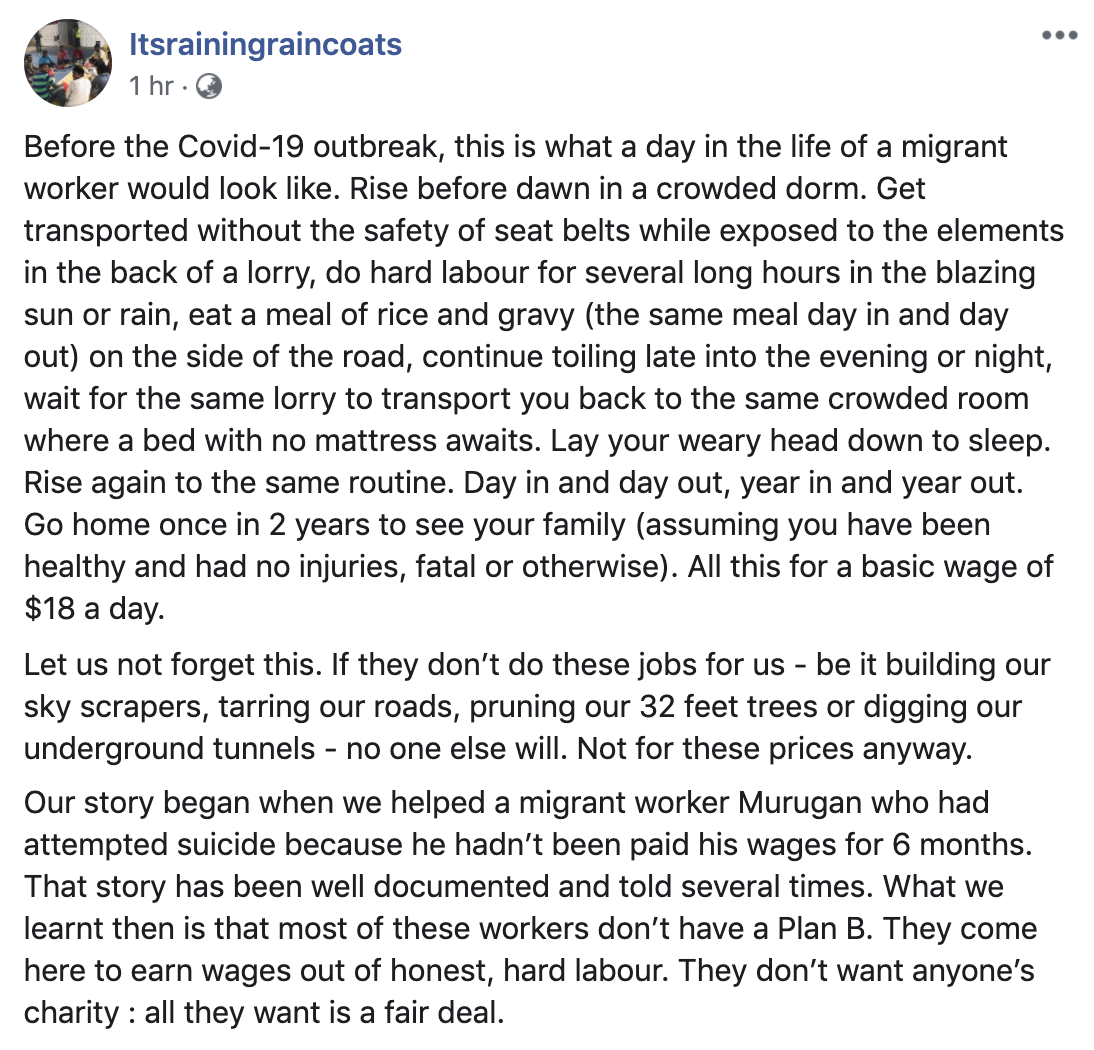 Itsrainingraincoats
1 hr ·

Before the Covid-19 outbreak, this is what a day in the life of a migrant worker would look like. Rise before dawn in a crowded dorm. Get transported without the safety of seat belts while exposed to the elements in the back of a lorry, do hard labour for several long hours in the blazing sun or rain, eat a meal of rice and gravy (the same meal day in and day out) on the side of the road, continue toiling late into the evening or night, wait for the same lorry to transport you back to the same crowded room where a bed with no mattress awaits. Lay your weary head down to sleep. Rise again to the same routine. Day in and day out, year in and year out. Go home once in 2 years to see your family (assuming you have been healthy and had no injuries, fatal or otherwise). All this for a basic wage of $18 a day.

Let us not forget this. If they don't do these jobs for us - be it building our sky scrapers, tarring our roads, pruning our 32 feet trees or digging our underground tunnels - no one else will. Not for these prices anyway.

Our story began when we helped a migrant worker Murugan who had attempted suicide because he hadn't been paid his wages for 6 months. That story has been well documented and told several times. What we learnt then is that most of these workers don't have a Plan B. They come here to earn wages out of honest, hard labour. They don't want anyone's charity : all they want is a fair deal.